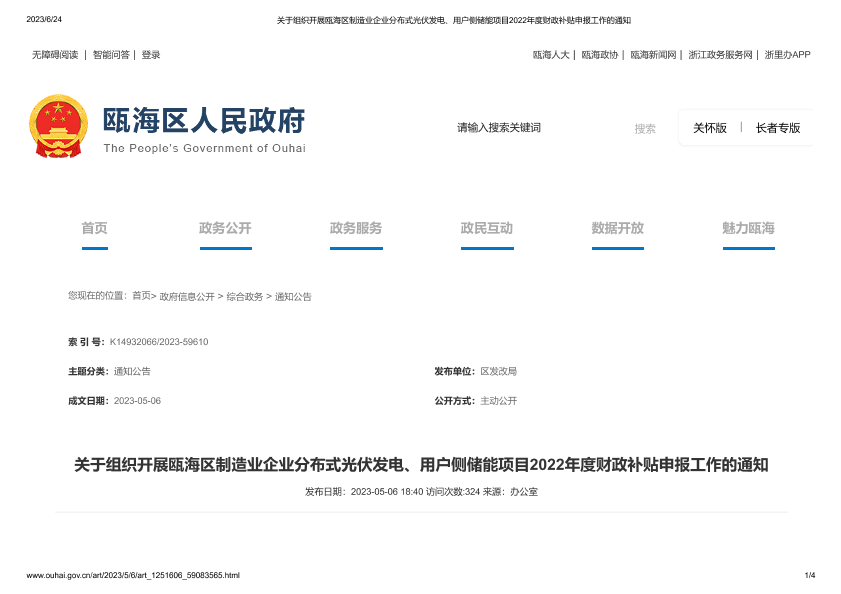 2023/6/24 关于组织开展瓯海区制造业企业分布式光伏发电、用户侧储能项目2022年度财政补贴申报工作的通知

无障碍阅读 | 智能问答 | 登录

瓯海人大 | 瓯海政协 | 瓯海新闻网 | 浙江政务服务网 | 浙里办APP

瓯海区人民政府
The People's Government of Ouhai

请输入搜索关键词 搜索

关怀版 | 长者专版

首页 政务公开 政务服务 政民互动 数据开放 魅力瓯海

您现在的位置：首页> 政府信息公开 > 综合政务 > 通知公告

索 引 号：K14932066/2023-59610

主题分类：通知公告

发布单位：区发改局

成文日期：2023-05-06

公开方式：主动公开

关于组织开展瓯海区制造业企业分布式光伏发电、用户侧储能项目2022年度财政补贴申报工作的通知

发布日期：2023-05-06 18:40 访问次数:324 来源：办公室

www.ouhai.gov.cn/art/2023/5/6/art_1251606_59083565.html 1/4